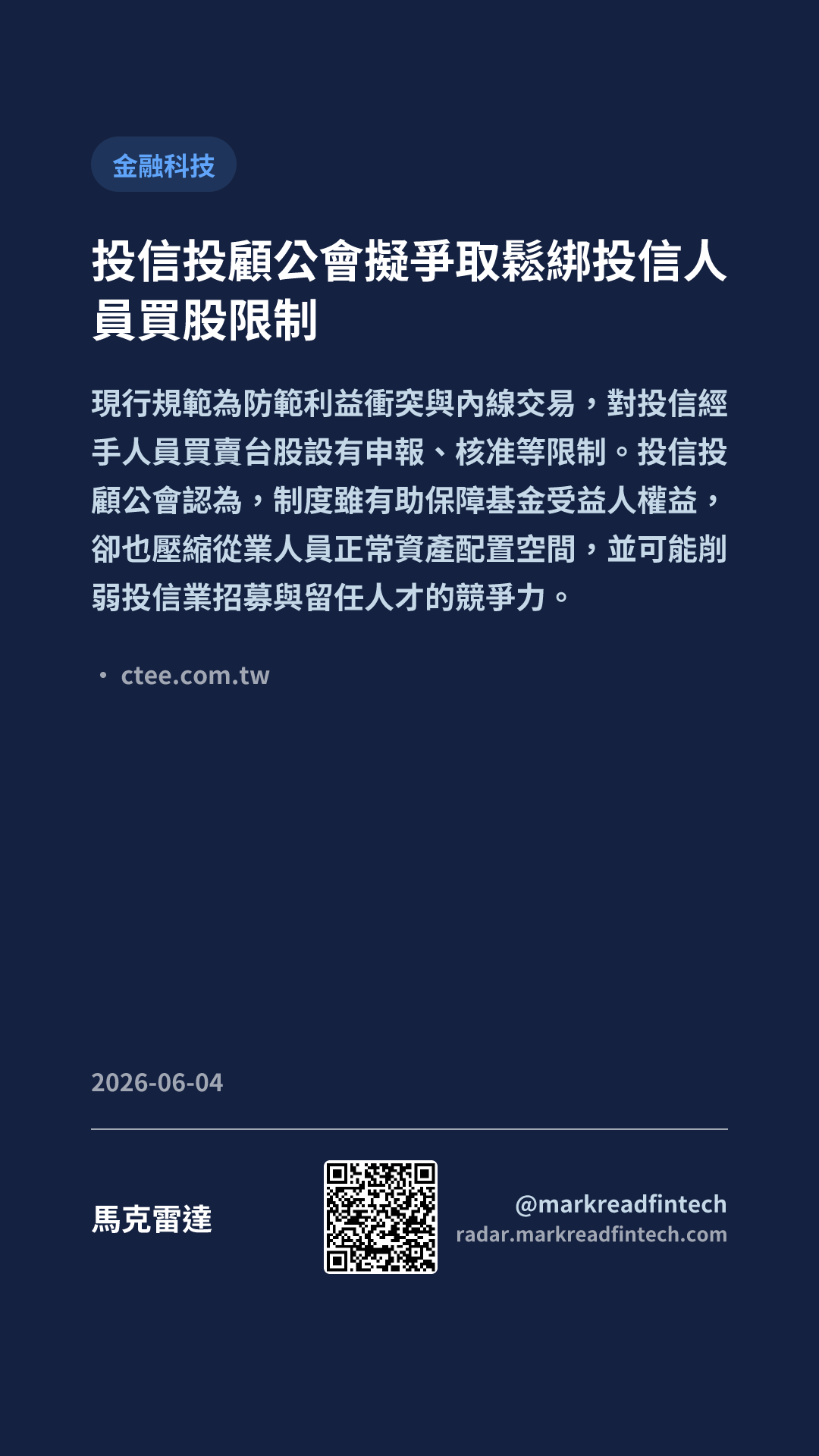 金融科技

投信投顧公會擬爭取鬆綁投信人員買股限制

現行規範為防範利益衝突與內線交易，對投信經手人員買賣台股設有申報、核准等限制。投信投顧公會認為，制度雖有助保障基金受益人權益，卻也壓縮從業人員正常資產配置空間，並可能削弱投信業招募與留任人才的競爭力。

• ctee.com.tw

2026-06-04

馬克雷達

@markreadfintech
radar.markreadfintech.com